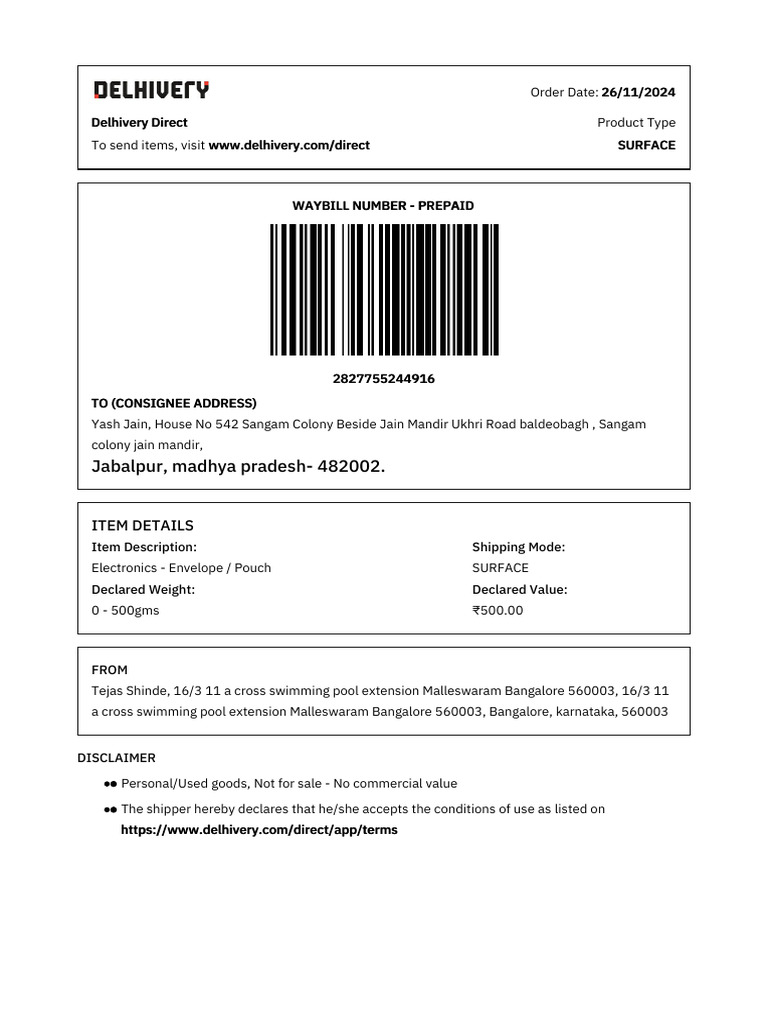 DELHIVERY

Order Date: 26/11/2024

Delhivery Direct

Product Type

To send items, visit www.delhivery.com/direct

SURFACE

WAYBILL NUMBER - PREPAID

2827755244916

TO (CONSIGNEE ADDRESS)

Yash Jain, House No 542 Sangam Colony Beside Jain Mandir Ukhri Road baldeobagh , Sangam colony jain mandir,

Jabalpur, madhya pradesh- 482002.

ITEM DETAILS

Item Description:

Electronics - Envelope / Pouch

Declared Weight:

0 - 500gms

Shipping Mode:

SURFACE

Declared Value:

₹500.00

FROM

Tejas Shinde, 16/3 11 a cross swimming pool extension Malleswaram Bangalore 560003, 16/3 11 a cross swimming pool extension Malleswaram Bangalore 560003, Bangalore, karnataka, 560003

DISCLAIMER

●● Personal/Used goods, Not for sale - No commercial value

●● The shipper hereby declares that he/she accepts the conditions of use as listed on https://www.delhivery.com/direct/app/terms